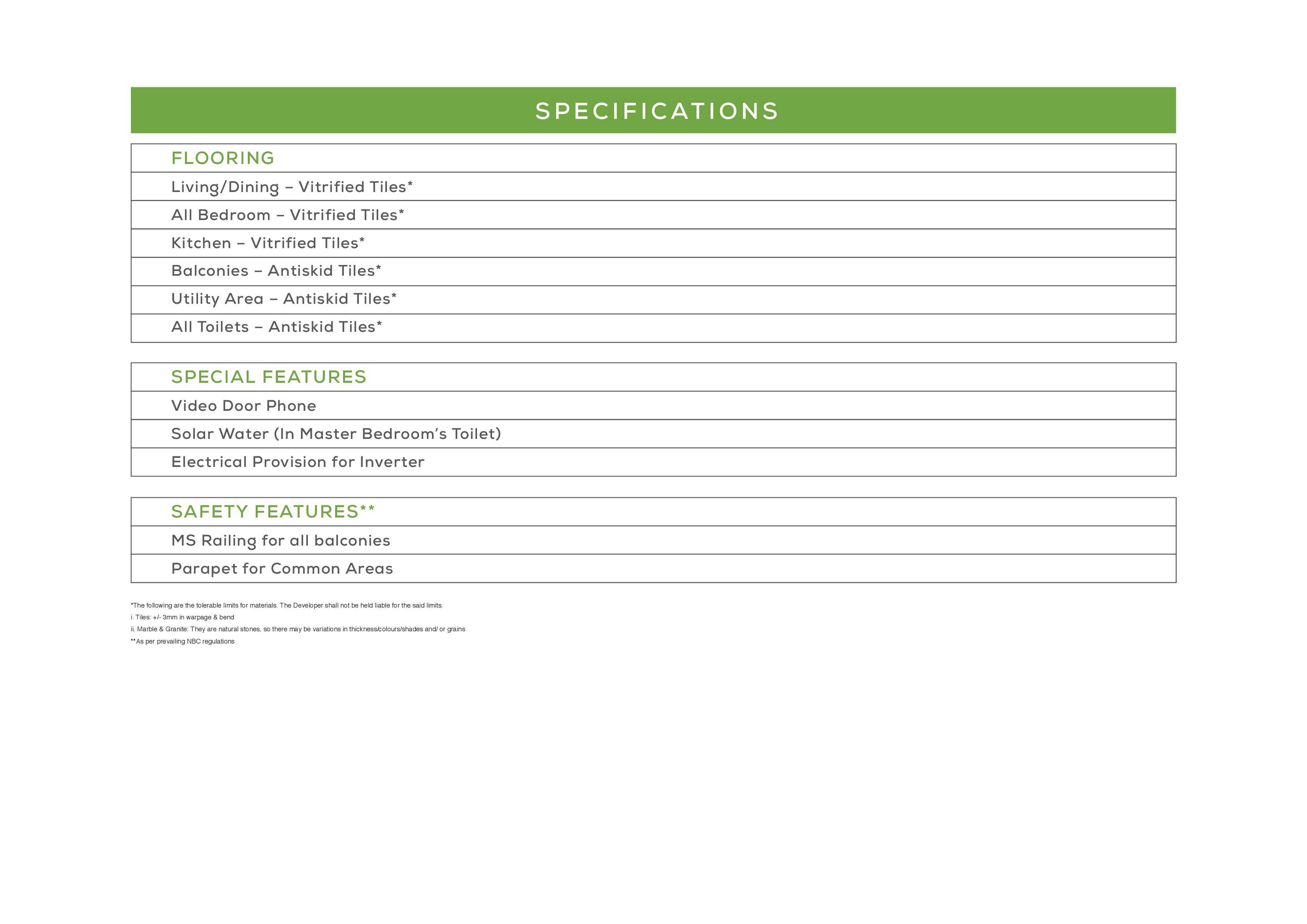 SPECIFICATIONS

| FLOORING |
|---|
| Living/Dining – Vitrified Tiles* |
| All Bedroom – Vitrified Tiles* |
| Kitchen – Vitrified Tiles* |
| Balconies – Antiskid Tiles* |
| Utility Area – Antiskid Tiles* |
| All Toilets – Antiskid Tiles* |

| SPECIAL FEATURES |
|---|
| Video Door Phone |
| Solar Water (In Master Bedroom's Toilet) |
| Electrical Provision for Inverter |

| SAFETY FEATURES** |
|---|
| MS Railing for all balconies |
| Parapet for Common Areas |

*The following are the tolerable limits for materials. The Developer shall not be held liable for the said limits.
i. Tiles: +/- 3mm in warpage & bend
ii. Marble & Granite: They are natural stones, so there may be variations in thickness/colours/shades and/ or grains
**As per prevailing NBC regulations